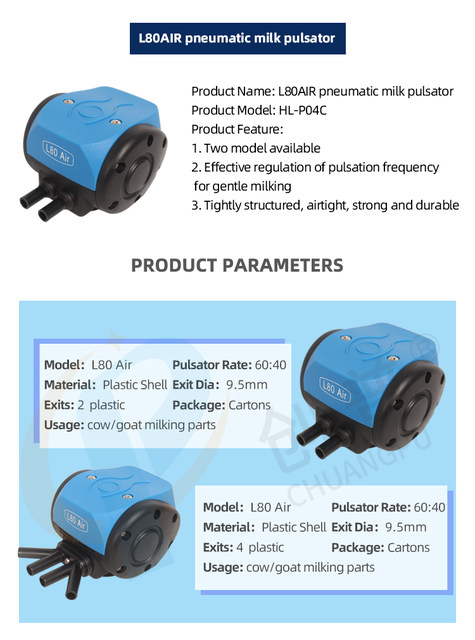 L80AIR pneumatic milk pulsator

L80 Air

Product Name: L80AIR pneumatic milk pulsator
Product Model: HL-P04C
Product Feature:
1. Two model available
2. Effective regulation of pulsation frequency for gentle milking
3. Tightly structured, airtight, strong and durable

PRODUCT PARAMETERS

Model: L80 Air
Material: Plastic Shell
Exits: 2 plastic
Usage: cow/goat milking parts

Pulsator Rate: 60:40
Exit Dia: 9.5mm
Package: Cartons

L80 Air

L80 Air

Model: L80 Air
Material: Plastic Shell
Exits: 4 plastic
Usage: cow/goat milking parts

Pulsator Rate: 60:40
Exit Dia: 9.5mm
Package: Cartons

CHUANGPU